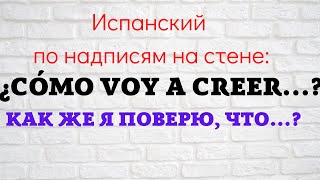 Испанский
по надписям на стене:
¿CÓMO VOY A CREER...?
КАК ЖЕ Я ПОВЕРЮ, ЧТО...?